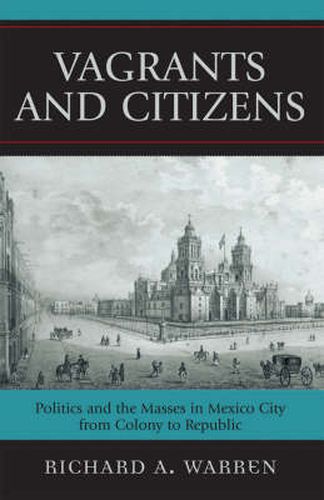 VAGRANTS AND CITIZENS

Politics and the Masses in Mexico City from Colony to Republic

RICHARD A. WARREN